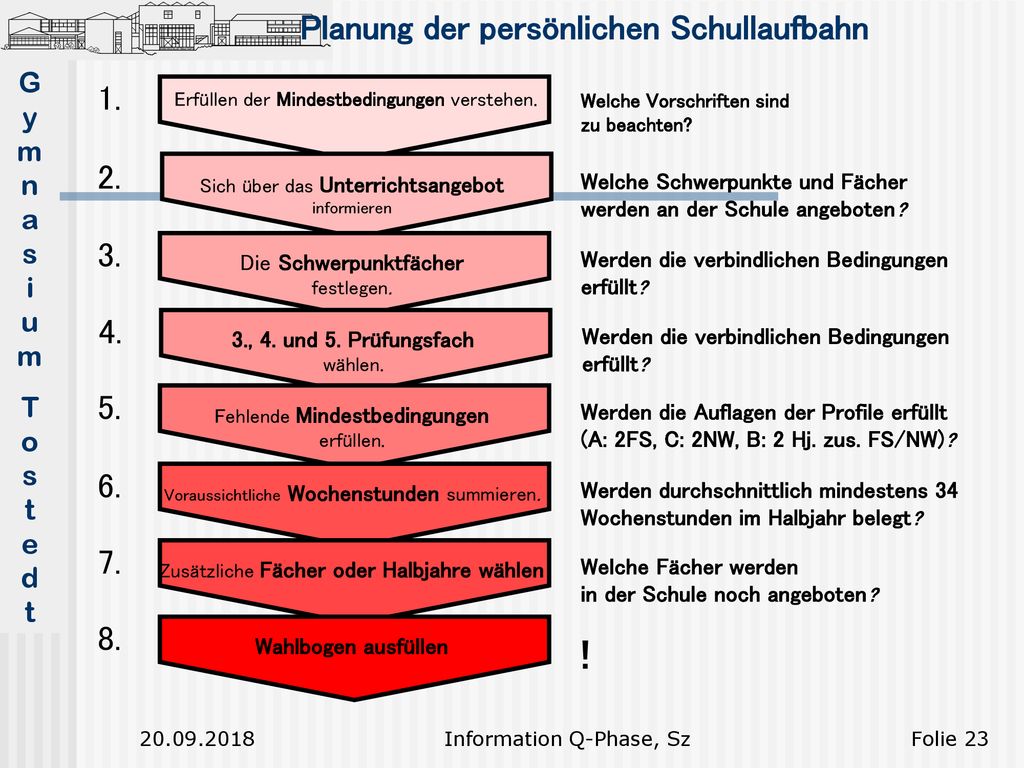 Planung der persönlichen Schullaufbahn

Gymnasium Tostedt

1. Erfüllen der Mindestbedingungen verstehen. Welche Vorschriften sind zu beachten?

2. Sich über das Unterrichtsangebot informieren Welche Schwerpunkte und Fächer werden an der Schule angeboten?

3. Die Schwerpunktfächer festlegen. Werden die verbindlichen Bedingungen erfüllt?

4. 3., 4. und 5. Prüfungsfach wählen. Werden die verbindlichen Bedingungen erfüllt?

5. Fehlende Mindestbedingungen erfüllen. Werden die Auflagen der Profile erfüllt (A: 2FS, C: 2NW, B: 2 Hj. zus. FS/NW)?

6. Voraussichtliche Wochenstunden summieren. Werden durchschnittlich mindestens 34 Wochenstunden im Halbjahr belegt?

7. Zusätzliche Fächer oder Halbjahre wählen Welche Fächer werden in der Schule noch angeboten?

8. Wahlbogen ausfüllen !

20.09.2018 Information Q-Phase, Sz Folie 23